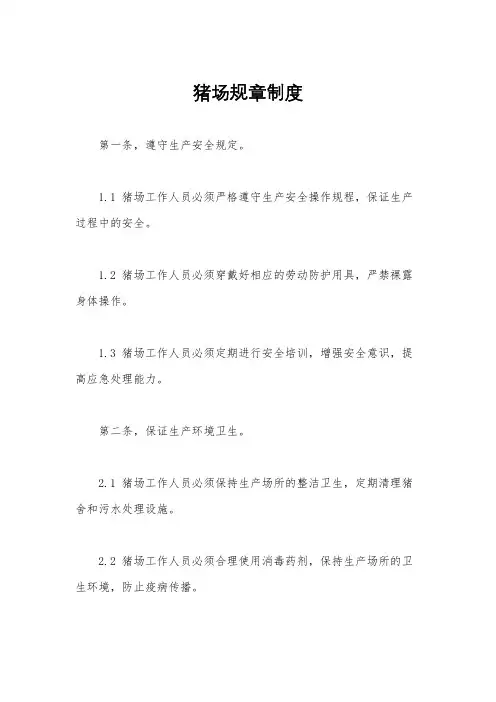 猪场规章制度

第一条，遵守生产安全规定。

1.1 猪场工作人员必须严格遵守生产安全操作规程，保证生产过程中的安全。

1.2 猪场工作人员必须穿戴好相应的劳动防护用具，严禁裸露身体操作。

1.3 猪场工作人员必须定期进行安全培训，增强安全意识，提高应急处理能力。

第二条，保证生产环境卫生。

2.1 猪场工作人员必须保持生产场所的整洁卫生，定期清理猪舍和污水处理设施。

2.2 猪场工作人员必须合理使用消毒药剂，保持生产场所的卫生环境，防止疫病传播。